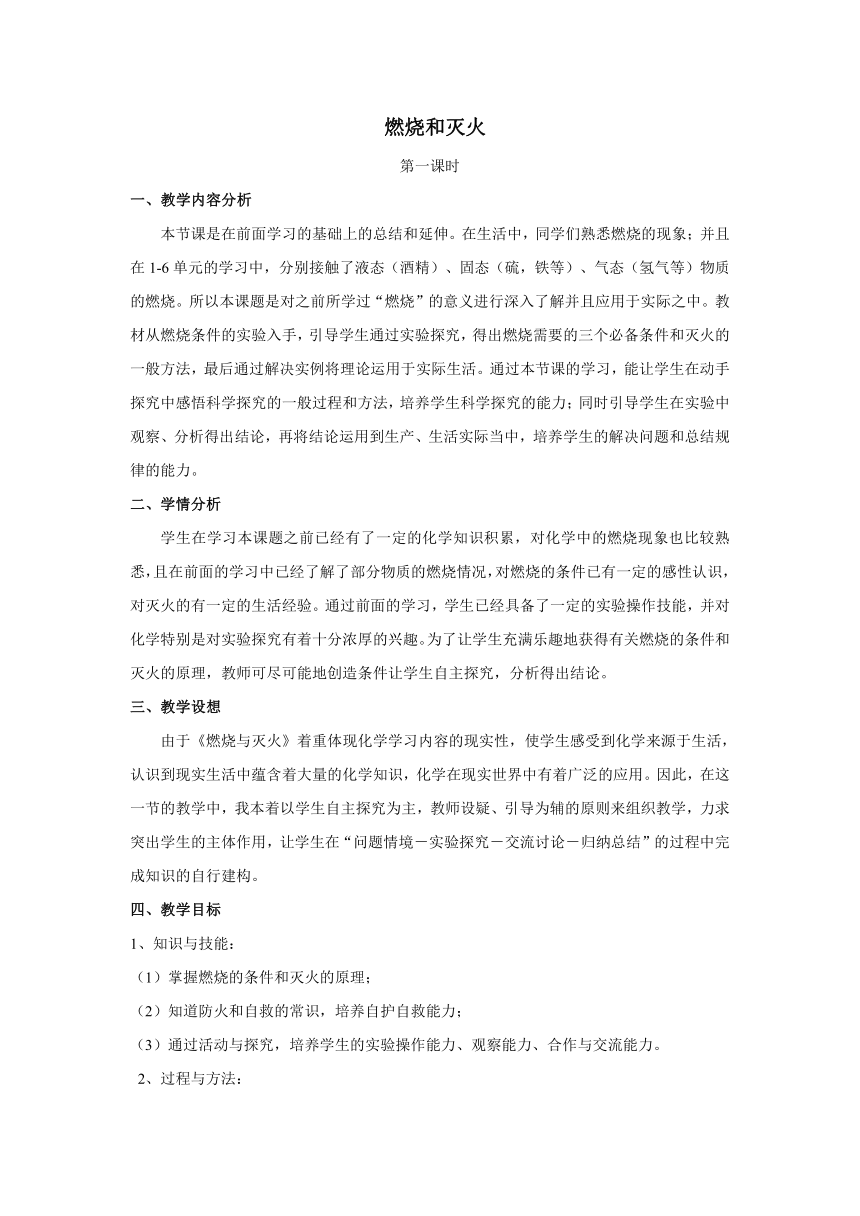 燃烧和灭火

第一课时

一、教学内容分析

本节课是在前面学习的基础上的总结和延伸。在生活中，同学们熟悉燃烧的现象；并且在 1-6 单元的学习中，分别接触了液态（酒精）、固态（硫，铁等）、气态（氢气等）物质的燃烧。所以本课题是对之前所学过“燃烧”的意义进行深入了解并且应用于实际之中。教材从燃烧条件的实验入手，引导学生通过实验探究，得出燃烧需要的三个必备条件和灭火的一般方法，最后通过解决实例将理论运用于实际生活。通过本节课的学习，能让学生在动手探究中感悟科学探究的一般过程和方法，培养学生科学探究的能力；同时引导学生在实验中观察、分析得出结论，再将结论运用到生产、生活实际当中，培养学生的解决问题和总结规律的能力。

二、学情分析

学生在学习本课题之前已经有了一定的化学知识积累，对化学中的燃烧现象也比较熟悉，且在前面的学习中已经了解了部分物质的燃烧情况，对燃烧的条件已有一定的感性认识，对灭火的有一定的生活经验。通过前面的学习，学生已经具备了一定的实验操作技能，并对化学特别是对实验探究有着十分浓厚的兴趣。为了让学生充满乐趣地获得有关燃烧的条件和灭火的原理，教师可尽可能地创造条件让学生自主探究，分析得出结论。

三、教学设想

由于《燃烧与灭火》着重体现化学学习内容的现实性，使学生感受到化学来源于生活，认识到现实生活中蕴含着大量的化学知识，化学在现实世界中有着广泛的应用。因此，在这一节的教学中，我本着以学生自主探究为主，教师设疑、引导为辅的原则来组织教学，力求突出学生的主体作用，让学生在“问题情境－实验探究－交流讨论－归纳总结”的过程中完成知识的自行建构。

四、教学目标

1、知识与技能：

（1）掌握燃烧的条件和灭火的原理；

（2）知道防火和自救的常识，培养自护自救能力；

（3）通过活动与探究，培养学生的实验操作能力、观察能力、合作与交流能力。

2、过程与方法：